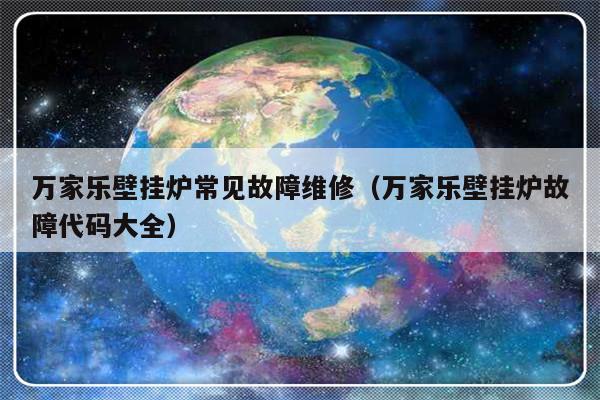 万家乐壁挂炉常见故障维修（万家乐壁挂炉故障代码大全）